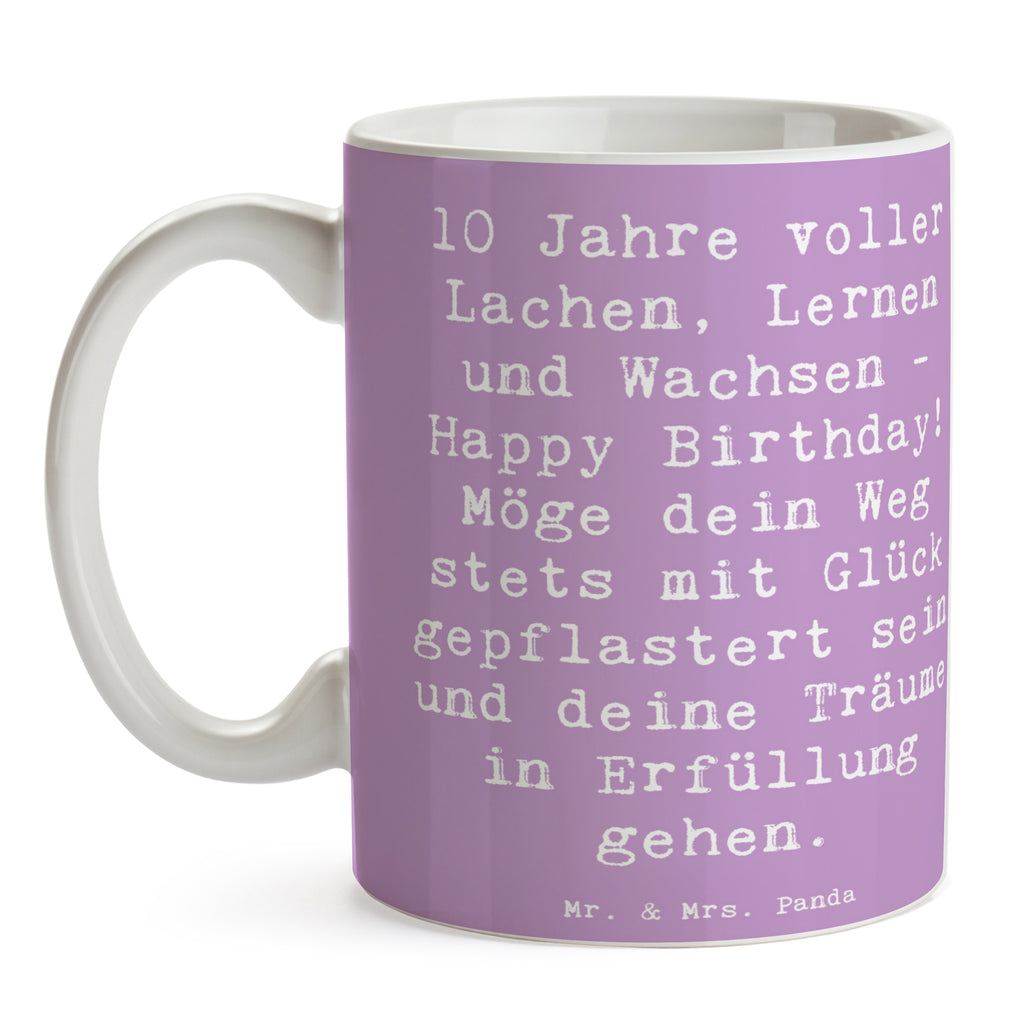 10 Jahre voller Lachen, Lernen und Wachsen - Happy Birthday! Möge dein Weg stets mit Glück gepflastert sein und deine Träume in Erfüllung gehen.

Mr. & Mrs. Panda